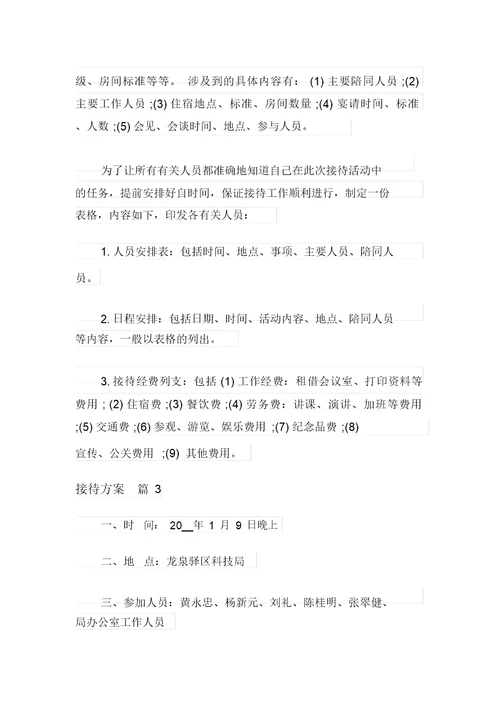 级、房间标准等等。 涉及到的具体内容有： (1) 主要陪同人员 ;(2) 主要工作人员 ;(3) 住宿地点、标准、房间数量 ;(4) 宴请时间、标准、人数 ;(5) 会见、会谈时间、地点、参与人员。

为了让所有有关人员都准确地知道自己在此次接待活动中的任务，提前安排好自时间，保证接待工作顺利进行，制定一份表格，内容如下，印发各有关人员：

1. 人员安排表：包括时间、地点、事项、主要人员、陪同人员。

2. 日程安排：包括日期、时间、活动内容、地点、陪同人员等内容，一般以表格的列出。

3. 接待经费列支：包括 (1) 工作经费：租借会议室、打印资料等费用 ; (2) 住宿费 ;(3) 餐饮费 ;(4) 劳务费：讲课、演讲、加班等费用 ;(5) 交通费 ;(6) 参观、游览、娱乐费用 ;(7) 纪念品费 ;(8) 宣传、公关费用 ;(9) 其他费用。

接待方案 篇 3

一、时 间： 20__年 1 月 9 日晚上

二、地 点：龙泉驿区科技局

三、参加人员：黄永忠、杨新元、刘礼、陈桂明、张翠健、局办公室工作人员